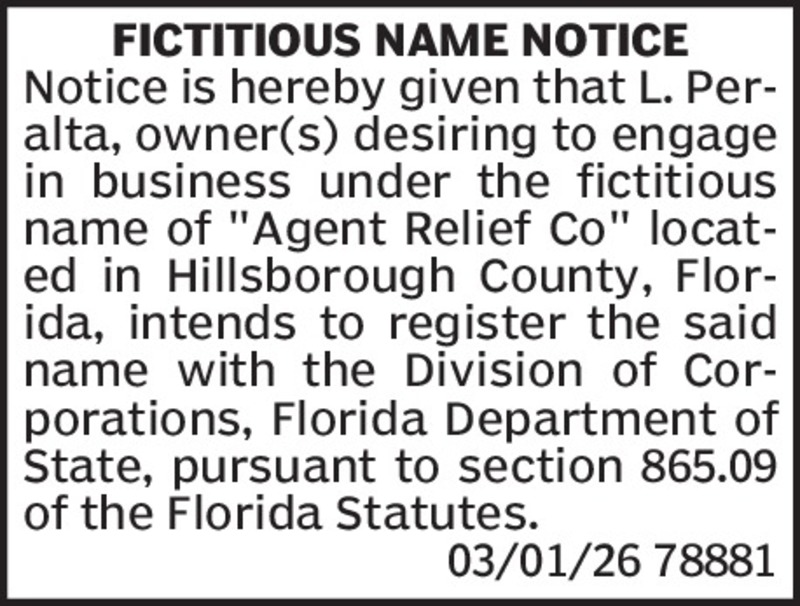 FICTITIOUS NAME NOTICE

Notice is hereby given that L. Peralta, owner(s) desiring to engage in business under the fictitious name of "Agent Relief Co" located in Hillsborough County, Florida, intends to register the said name with the Division of Corporations, Florida Department of State, pursuant to section 865.09 of the Florida Statutes.

03/01/26 78881